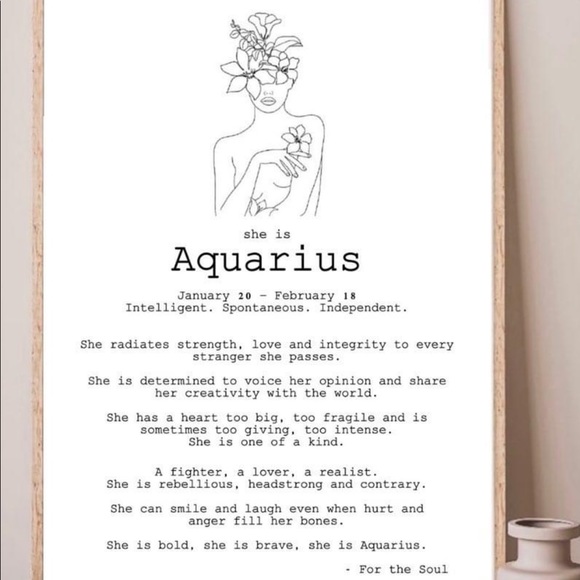 she is

Aquarius

January 20 - February 18
Intelligent. Spontaneous. Independent.

She radiates strength, love and integrity to every stranger she passes.

She is determined to voice her opinion and share her creativity with the world.

She has a heart too big, too fragile and is sometimes too giving, too intense.
She is one of a kind.

A fighter, a lover, a realist.
She is rebellious, headstrong and contrary.

She can smile and laugh even when hurt and anger fill her bones.

She is bold, she is brave, she is Aquarius.

- For the Soul